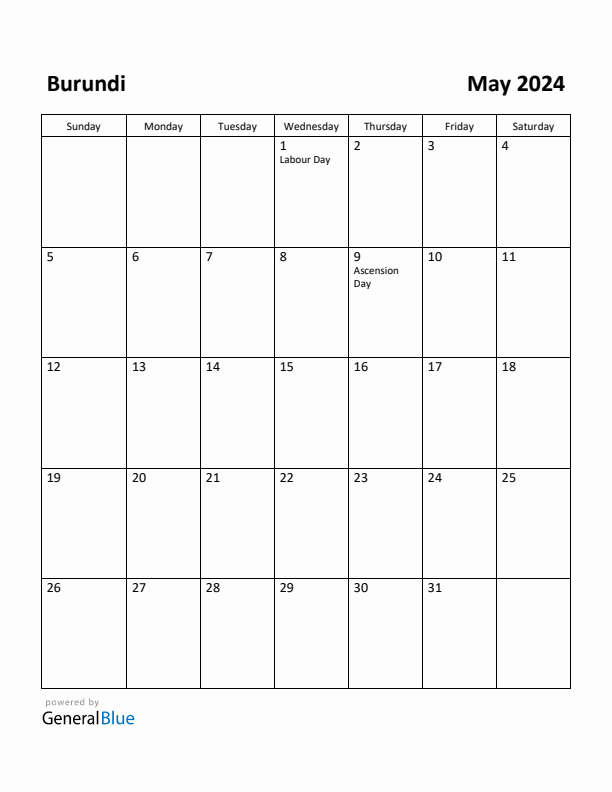 Burundi

May 2024

| Sunday | Monday | Tuesday | Wednesday | Thursday | Friday | Saturday |
|---|---|---|---|---|---|---|
| | | | 1 Labour Day | 2 | 3 | 4 |
| 5 | 6 | 7 | 8 | 9 Ascension Day | 10 | 11 |
| 12 | 13 | 14 | 15 | 16 | 17 | 18 |
| 19 | 20 | 21 | 22 | 23 | 24 | 25 |
| 26 | 27 | 28 | 29 | 30 | 31 | |

powered by
GeneralBlue